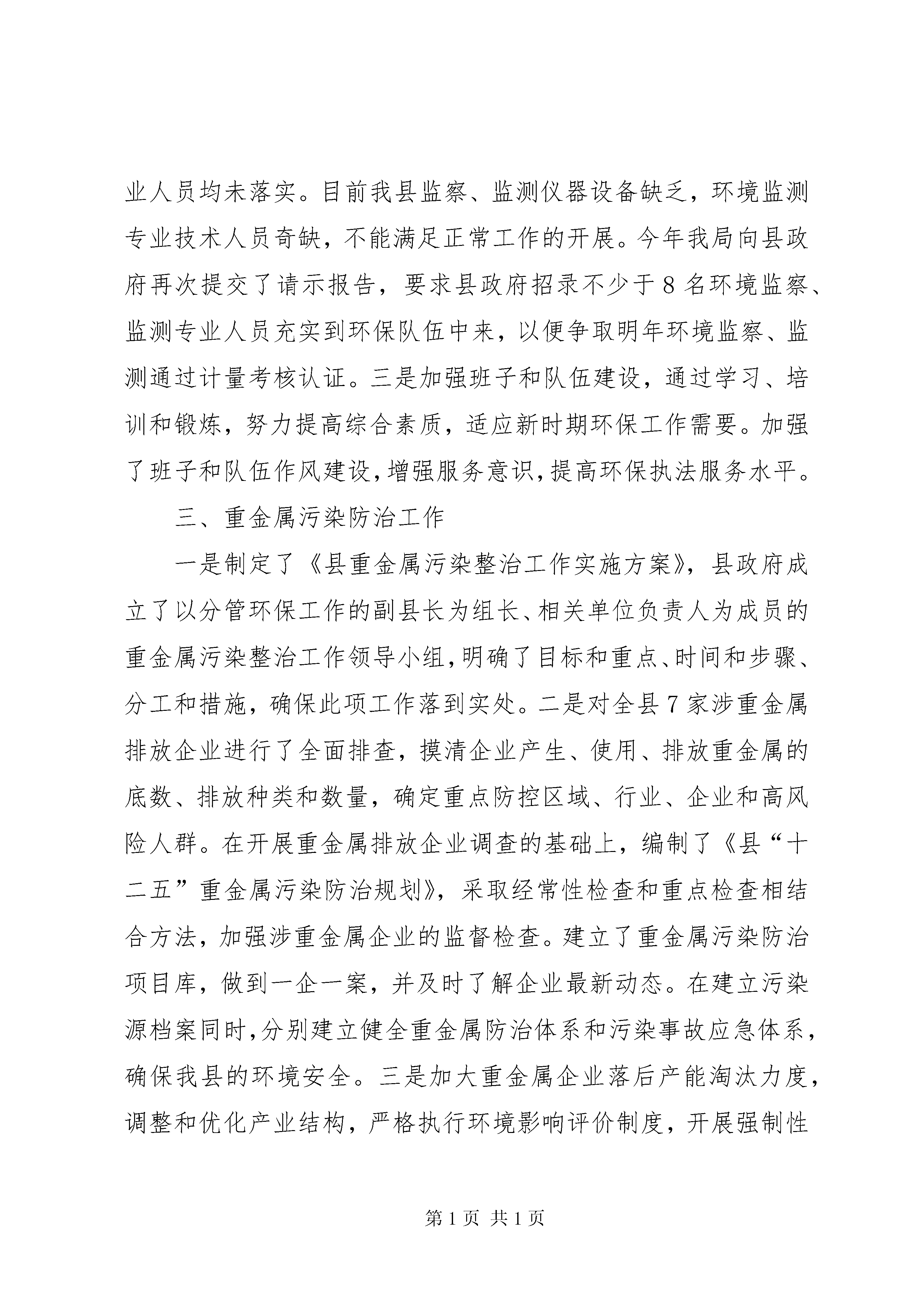 业人员均未落实。目前我县监察、监测仪器设备缺乏，环境监测专业技术人员奇缺，不能满足正常工作的开展。今年我局向县政府再次提交了请示报告，要求县政府招录不少于8名环境监察、监测专业人员充实到环保队伍中来，以便争取明年环境监察、监测通过计量考核认证。三是加强班子和队伍建设，通过学习、培训和锻炼，努力提高综合素质，适应新时期环保工作需要。加强了班子和队伍作风建设，增强服务意识，提高环保执法服务水平。

三、重金属污染防治工作

一是制定了《县重金属污染整治工作实施方案》，县政府成立了以分管环保工作的副县长为组长、相关单位负责人为成员的重金属污染整治工作领导小组，明确了目标和重点、时间和步骤、分工和措施，确保此项工作落到实处。二是对全县7家涉重金属排放企业进行了全面排查，摸清企业产生、使用、排放重金属的底数、排放种类和数量，确定重点防控区域、行业、企业和高风险人群。在开展重金属排放企业调查的基础上，编制了《县“十二五”重金属污染防治规划》，采取经常性检查和重点检查相结合方法，加强涉重金属企业的监督检查。建立了重金属污染防治项目库，做到一企一案，并及时了解企业最新动态。在建立污染源档案同时，分别建立健全重金属防治体系和污染事故应急体系，确保我县的环境安全。三是加大重金属企业落后产能淘汰力度，调整和优化产业结构，严格执行环境影响评价制度，开展强制性

第1页 共1页